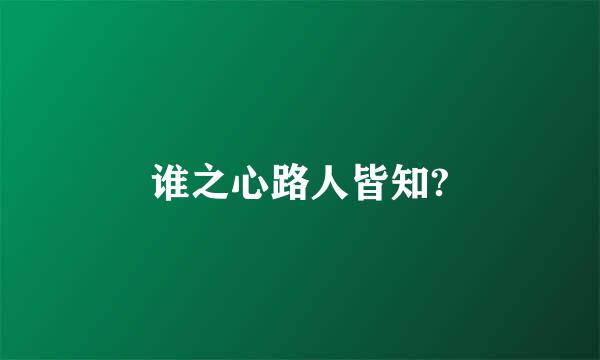 谁之心路人皆知?